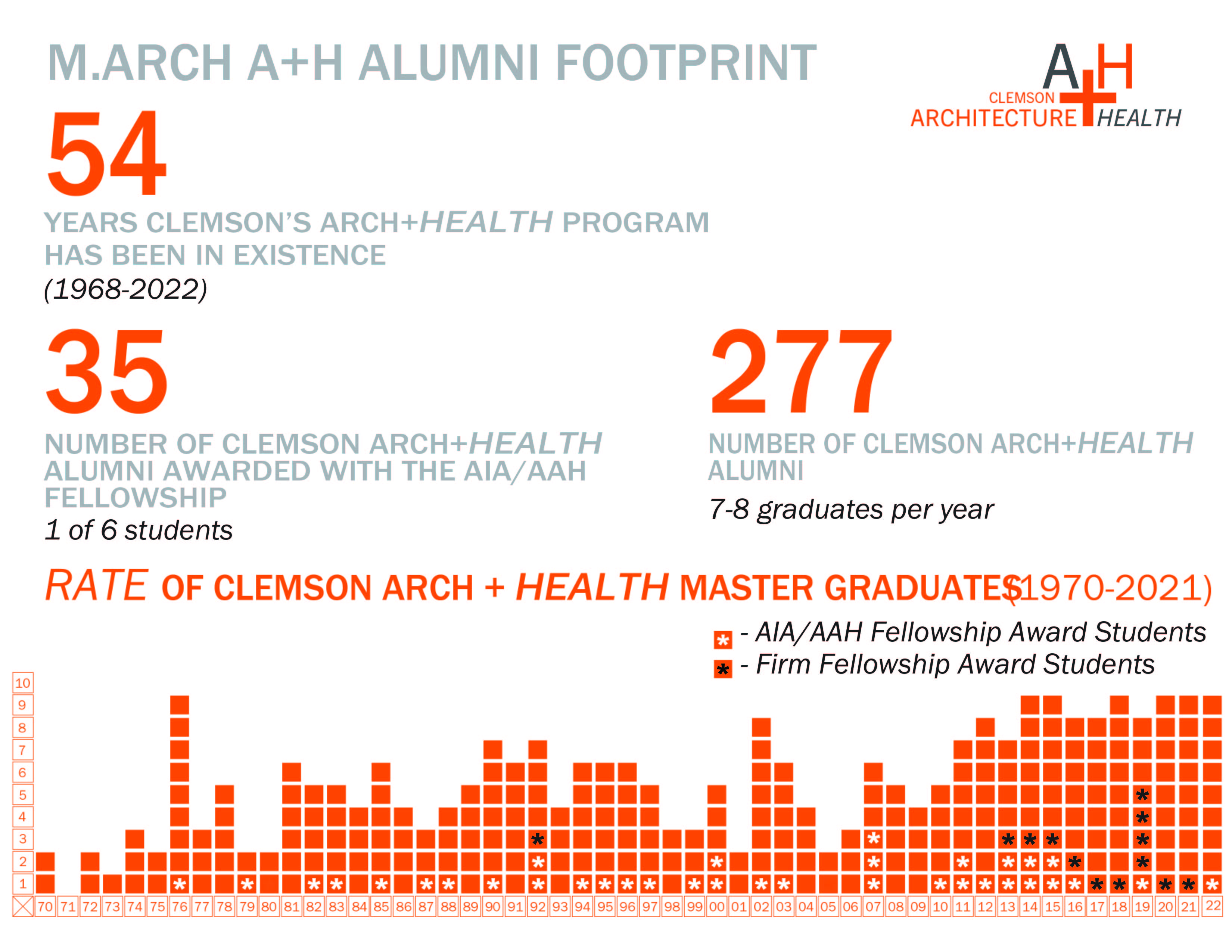 M.ARCH A+H ALUMNI FOOTPRINT

A+H CLEMSON ARCHITECTURE HEALTH

54

YEARS CLEMSON'S ARCH+HEALTH PROGRAM HAS BEEN IN EXISTENCE (1968-2022)

35

NUMBER OF CLEMSON ARCH+HEALTH ALUMNI AWARDED WITH THE AIA/AAH FELLOWSHIP

1 of 6 students

277

NUMBER OF CLEMSON ARCH+HEALTH ALUMNI

7-8 graduates per year

RATE OF CLEMSON ARCH + HEALTH MASTER GRADUATES (1970-2021)

* - AIA/AAH Fellowship Award Students
* - Firm Fellowship Award Students

10 9 8 7 6 5 4 3 2 1

70 71 72 73 74 75 76 77 78 79 80 81 82 83 84 85 86 87 88 89 90 91 92 93 94 95 96 97 98 99 00 01 02 03 04 05 06 07 08 09 10 11 12 13 14 15 16 17 18 19 20 21 22